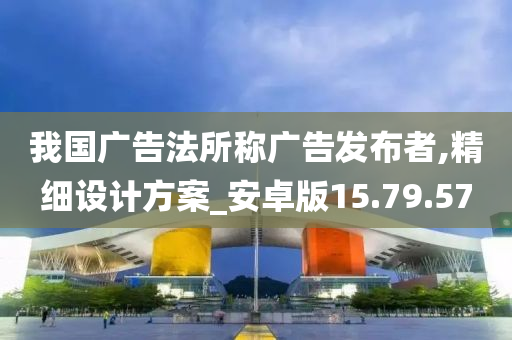 我国广告法所称广告发布者,精细设计方案_安卓版15.79.57